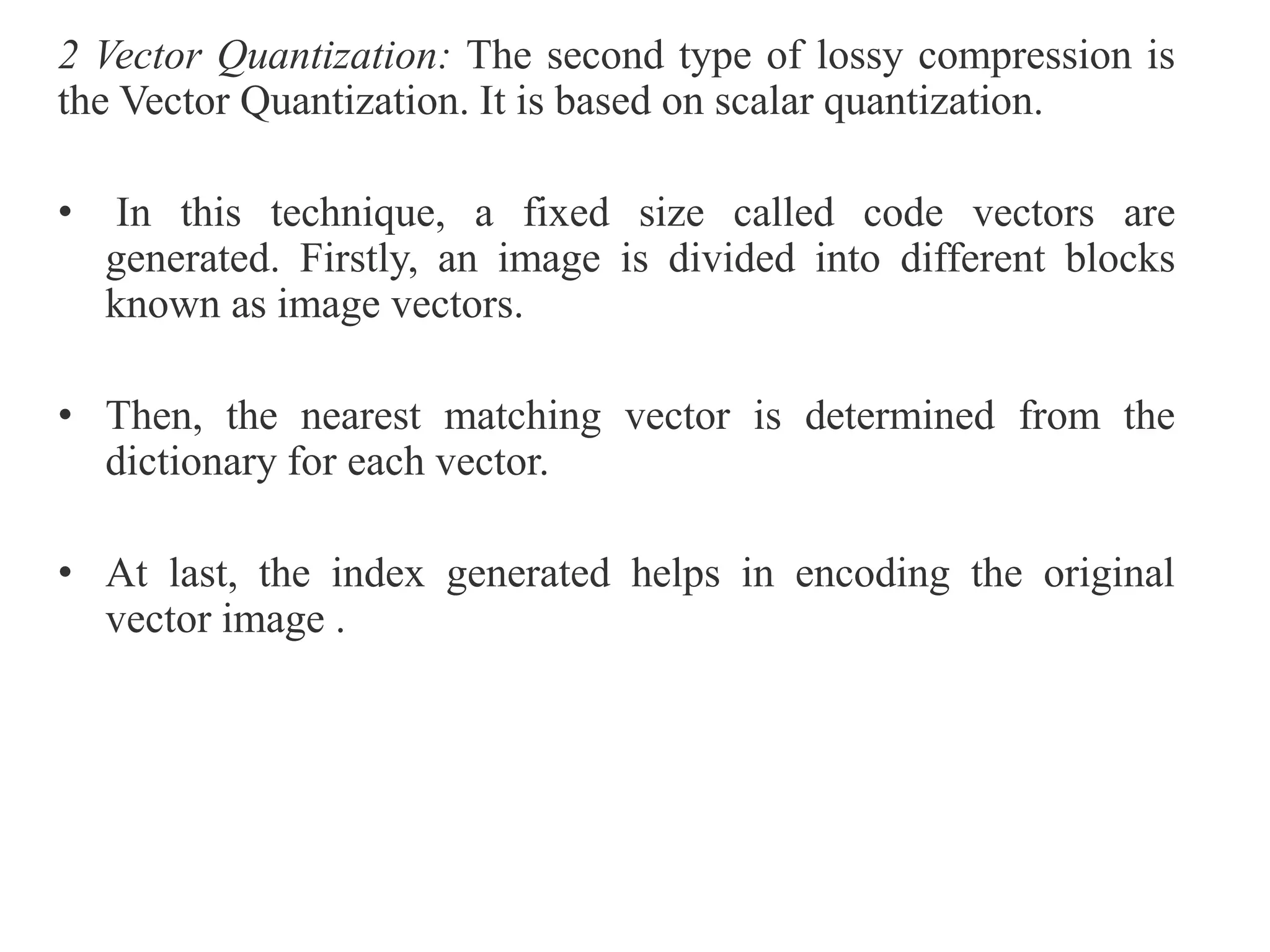 2 Vector Quantization: The second type of lossy compression is the Vector Quantization. It is based on scalar quantization.

• In this technique, a fixed size called code vectors are generated. Firstly, an image is divided into different blocks known as image vectors.

• Then, the nearest matching vector is determined from the dictionary for each vector.

• At last, the index generated helps in encoding the original vector image .